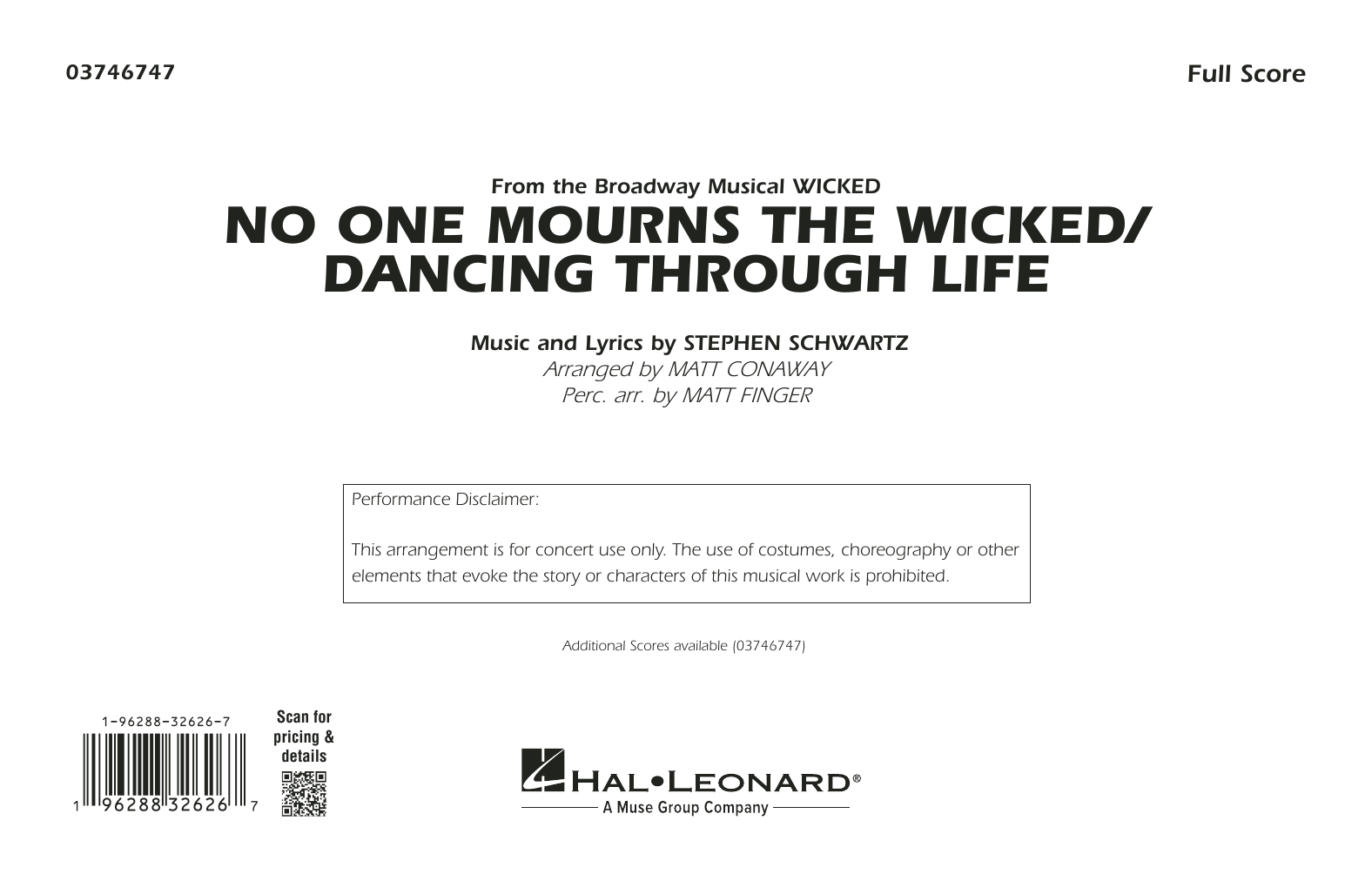 03746747

Full Score

From the Broadway Musical WICKED

NO ONE MOURNS THE WICKED/
DANCING THROUGH LIFE

Music and Lyrics by STEPHEN SCHWARTZ
Arranged by MATT CONAWAY
Perc. arr. by MATT FINGER

Performance Disclaimer:

This arrangement is for concert use only. The use of costumes, choreography or other elements that evoke the story or characters of this musical work is prohibited.

Additional Scores available (03746747)

1-96288-32626-7

1 96288 32626 7

Scan for pricing & details

HAL•LEONARD®
A Muse Group Company